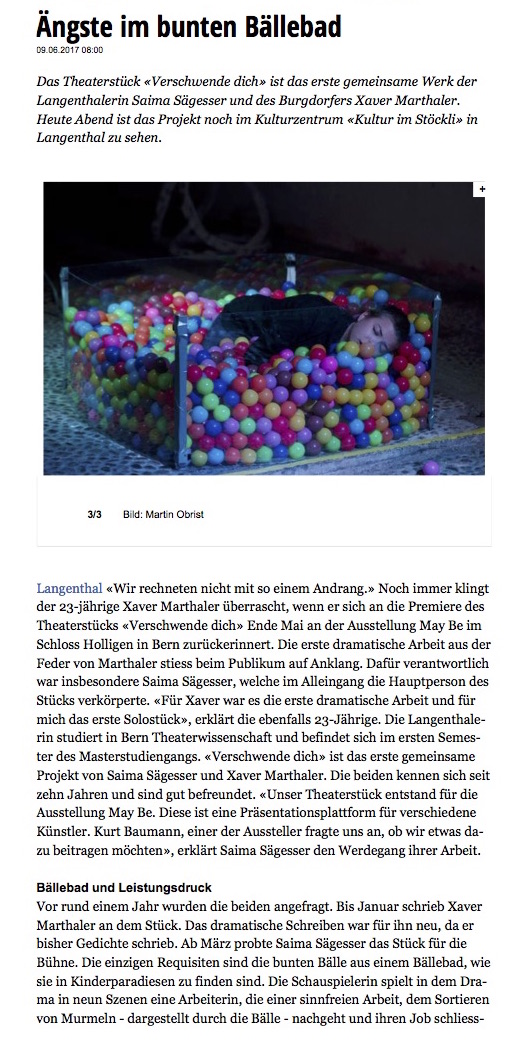 Ängste im bunten Bällebad

09.06.2017 08:00

Das Theaterstück «Verschwende dich» ist das erste gemeinsame Werk der Langenthalerin Saima Sägesser und des Burgdorfers Xaver Marthaler. Heute Abend ist das Projekt noch im Kulturzentrum «Kultur im Stöckli» in Langenthal zu sehen.

+

3/3 Bild: Martin Obrist

Langenthal «Wir rechneten nicht mit so einem Andrang.» Noch immer klingt der 23-jährige Xaver Marthaler überrascht, wenn er sich an die Premiere des Theaterstücks «Verschwende dich» Ende Mai an der Ausstellung May Be im Schloss Holligen in Bern zurückerinnert. Die erste dramatische Arbeit aus der Feder von Marthaler stiess beim Publikum auf Anklang. Dafür verantwortlich war insbesondere Saima Sägesser, welche im Alleingang die Hauptperson des Stücks verkörperte. «Für Xaver war es die erste dramatische Arbeit und für mich das erste Solostück», erklärt die ebenfalls 23-Jährige. Die Langenthalerin studiert in Bern Theaterwissenschaft und befindet sich im ersten Semester des Masterstudiengangs. «Verschwende dich» ist das erste gemeinsame Projekt von Saima Sägesser und Xaver Marthaler. Die beiden kennen sich seit zehn Jahren und sind gut befreundet. «Unser Theaterstück entstand für die Ausstellung May Be. Diese ist eine Präsentationsplattform für verschiedene Künstler. Kurt Baumann, einer der Aussteller fragte uns an, ob wir etwas dazu beitragen möchten», erklärt Saima Sägesser den Werdegang ihrer Arbeit.

Bällebad und Leistungsdruck

Vor rund einem Jahr wurden die beiden angefragt. Bis Januar schrieb Xaver Marthaler an dem Stück. Das dramatische Schreiben war für ihn neu, da er bisher Gedichte schrieb. Ab März probte Saima Sägesser das Stück für die Bühne. Die einzigen Requisiten sind die bunten Bälle aus einem Bällebad, wie sie in Kinderparadiesen zu finden sind. Die Schauspielerin spielt in dem Drama in neun Szenen eine Arbeiterin, die einer sinnfreien Arbeit, dem Sortieren von Murmeln - dargestellt durch die Bälle - nachgeht und ihren Job schliess-